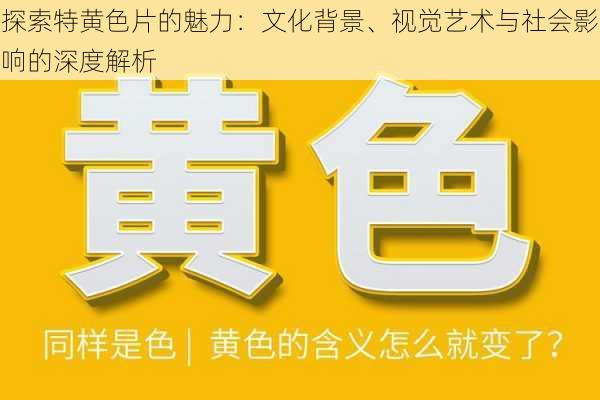 探索特黄色片的魅力：文化背景、视觉艺术与社会影响的深度解析

黄色

同样是色 | 黄色的含义怎么就变了？